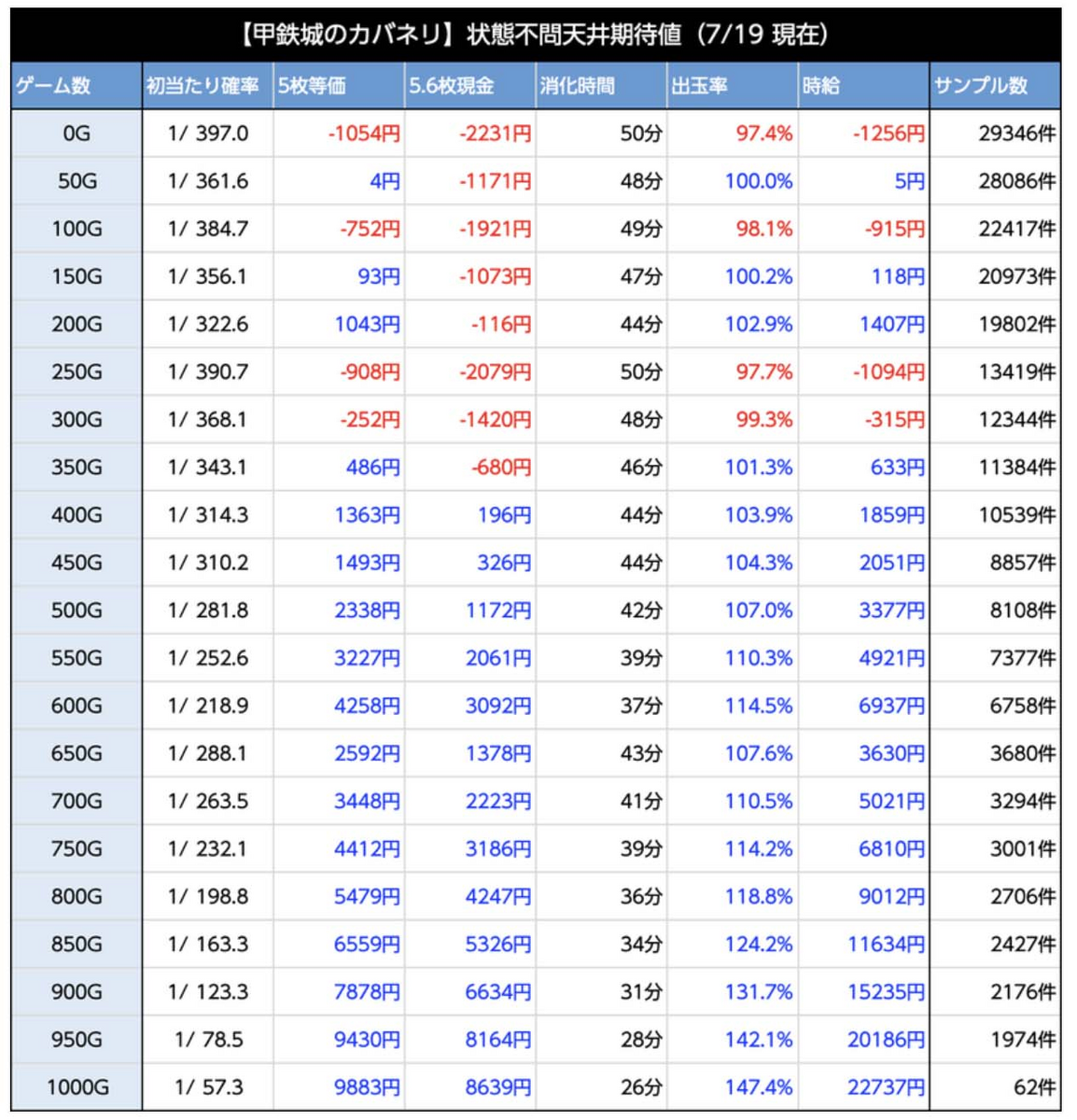 【甲鉄城のカバネリ】状態不問天井期待値（7/19 現在）

| ゲーム数 | 初当たり確率 | 5枚等価 | 5.6枚現金 | 消化時間 | 出玉率 | 時給 | サンプル数 |
|---|---|---|---|---|---|---|---|
| 0G | 1/ 397.0 | -1054円 | -2231円 | 50分 | 97.4% | -1256円 | 29346件 |
| 50G | 1/ 361.6 | 4円 | -1171円 | 48分 | 100.0% | 5円 | 28086件 |
| 100G | 1/ 384.7 | -752円 | -1921円 | 49分 | 98.1% | -915円 | 22417件 |
| 150G | 1/ 356.1 | 93円 | -1073円 | 47分 | 100.2% | 118円 | 20973件 |
| 200G | 1/ 322.6 | 1043円 | -116円 | 44分 | 102.9% | 1407円 | 19802件 |
| 250G | 1/ 390.7 | -908円 | -2079円 | 50分 | 97.7% | -1094円 | 13419件 |
| 300G | 1/ 368.1 | -252円 | -1420円 | 48分 | 99.3% | -315円 | 12344件 |
| 350G | 1/ 343.1 | 486円 | -680円 | 46分 | 101.3% | 633円 | 11384件 |
| 400G | 1/ 314.3 | 1363円 | 196円 | 44分 | 103.9% | 1859円 | 10539件 |
| 450G | 1/ 310.2 | 1493円 | 326円 | 44分 | 104.3% | 2051円 | 8857件 |
| 500G | 1/ 281.8 | 2338円 | 1172円 | 42分 | 107.0% | 3377円 | 8108件 |
| 550G | 1/ 252.6 | 3227円 | 2061円 | 39分 | 110.3% | 4921円 | 7377件 |
| 600G | 1/ 218.9 | 4258円 | 3092円 | 37分 | 114.5% | 6937円 | 6758件 |
| 650G | 1/ 288.1 | 2592円 | 1378円 | 43分 | 107.6% | 3630円 | 3680件 |
| 700G | 1/ 263.5 | 3448円 | 2223円 | 41分 | 110.5% | 5021円 | 3294件 |
| 750G | 1/ 232.1 | 4412円 | 3186円 | 39分 | 114.2% | 6810円 | 3001件 |
| 800G | 1/ 198.8 | 5479円 | 4247円 | 36分 | 118.8% | 9012円 | 2706件 |
| 850G | 1/ 163.3 | 6559円 | 5326円 | 34分 | 124.2% | 11634円 | 2427件 |
| 900G | 1/ 123.3 | 7878円 | 6634円 | 31分 | 131.7% | 15235円 | 2176件 |
| 950G | 1/ 78.5 | 9430円 | 8164円 | 28分 | 142.1% | 20186円 | 1974件 |
| 1000G | 1/ 57.3 | 9883円 | 8639円 | 26分 | 147.4% | 22737円 | 62件 |